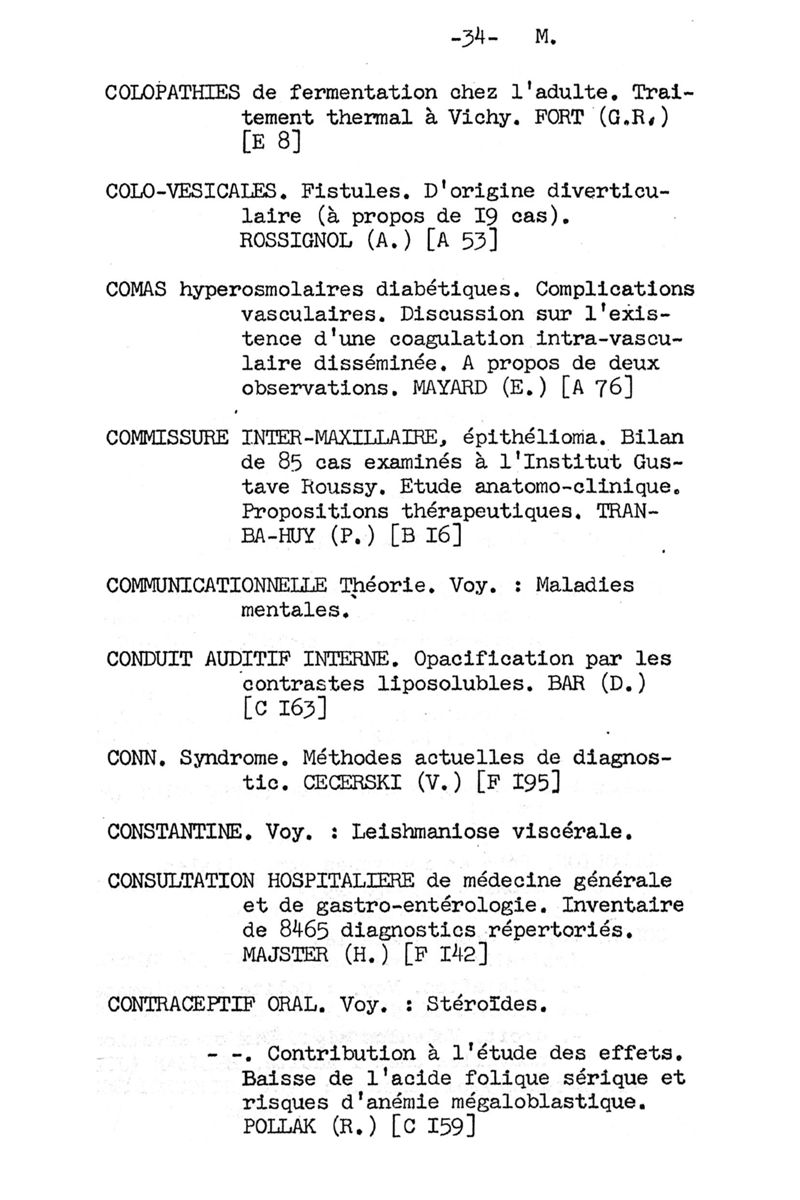 -34- M.

COLOPATHIES de fermentation chez l'adulte. Traitement thermal à Vichy. FORT (G.R.) [E 8]

COLO-VESICALES. Fistules. D'origine diverticulaire (à propos de I9 cas). ROSSIGNOL (A.) [A 53]

COMAS hyperosmolaires diabétiques. Complications vasculaires. Discussion sur l'existence d'une coagulation intra-vasculaire disséminée. A propos de deux observations. MAYARD (E.) [A 76]

COMMISSURE INTER-MAXILLAIRE, épithélioma. Bilan de 85 cas examinés à l'Institut Gustave Roussy. Etude anatomo-clinique. Propositions thérapeutiques. TRAN-BA-HUY (P.) [B I6]

COMMUNICATIONNELLE Théorie. Voy. : Maladies mentales.

CONDUIT AUDITIF INTERNE. Opacification par les contrastes liposolubles. BAR (D.) [C I63]

CONN. Syndrome. Méthodes actuelles de diagnostic. CECERSKI (V.) [F I95]

CONSTANTINE. Voy. : Leishmaniose viscérale.

CONSULTATION HOSPITALIERE de médecine générale et de gastro-entérologie. Inventaire de 8465 diagnostics répertoriés. MAJSTER (H.) [F I42]

CONTRACEPTIF ORAL. Voy. : Stéroïdes.

- -. Contribution à l'étude des effets. Baisse de l'acide folique sérique et risques d'anémie mégaloblastique. POLLAK (R.) [C I59]